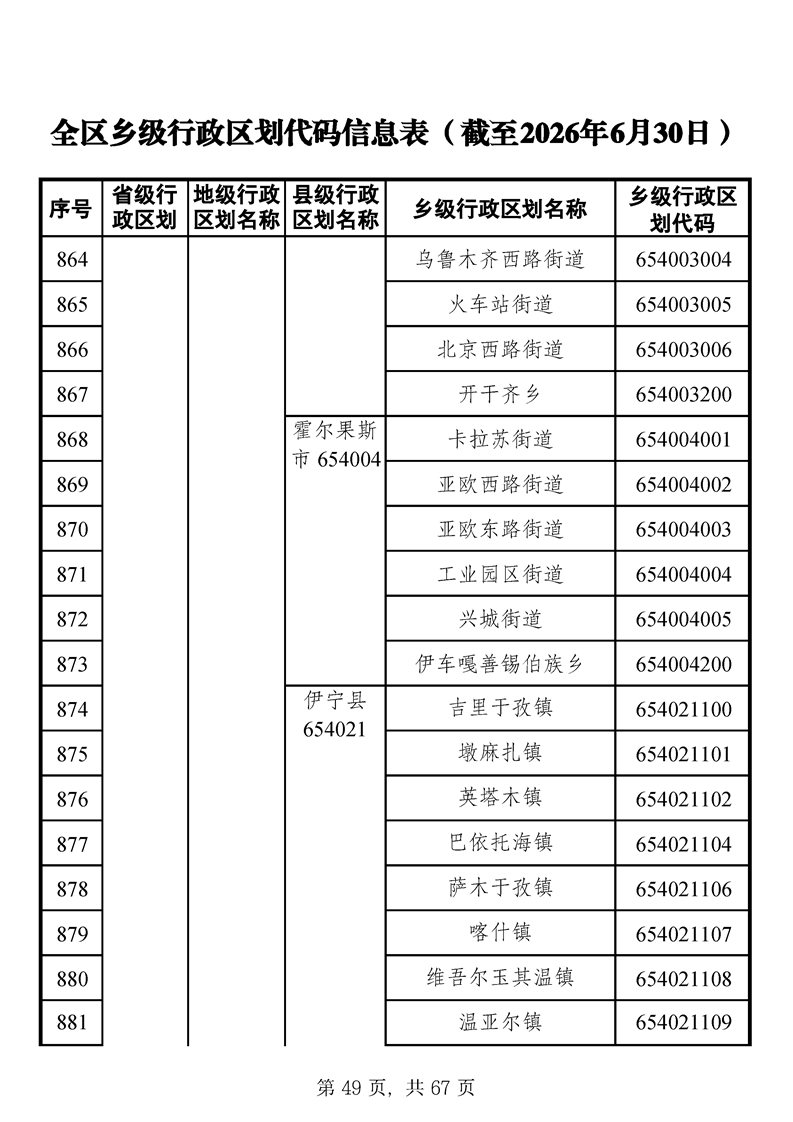 全区乡级行政区划代码信息表（截至2026年6月30日）

| 序号 | 省级行政区划 | 地级行政区划名称 | 县级行政区划名称 | 乡级行政区划名称 | 乡级行政区划代码 |
|---|---|---|---|---|---|
| 864 | | | | 乌鲁木齐西路街道 | 654003004 |
| 865 | | | | 火车站街道 | 654003005 |
| 866 | | | | 北京西路街道 | 654003006 |
| 867 | | | | 开干齐乡 | 654003200 |
| 868 | | | 霍尔果斯市 654004 | 卡拉苏街道 | 654004001 |
| 869 | | | | 亚欧西路街道 | 654004002 |
| 870 | | | | 亚欧东路街道 | 654004003 |
| 871 | | | | 工业园区街道 | 654004004 |
| 872 | | | | 兴城街道 | 654004005 |
| 873 | | | | 伊车嘎善锡伯族乡 | 654004200 |
| 874 | | | 伊宁县 654021 | 吉里于孜镇 | 654021100 |
| 875 | | | | 墩麻扎镇 | 654021101 |
| 876 | | | | 英塔木镇 | 654021102 |
| 877 | | | | 巴依托海镇 | 654021104 |
| 878 | | | | 萨木于孜镇 | 654021106 |
| 879 | | | | 喀什镇 | 654021107 |
| 880 | | | | 维吾尔玉其温镇 | 654021108 |
| 881 | | | | 温亚尔镇 | 654021109 |

第 49 页，共 67 页